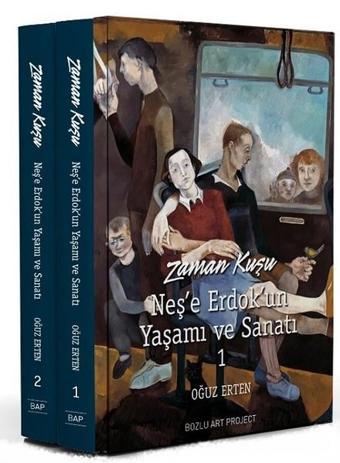 Zaman Kuşu
Neş'e Erdok'un Yaşamı ve Sanatı
OĞUZ ERTEN
2
BAP

Zaman Kuşu
Neş'e Erdok'un Yaşamı ve Sanatı
OĞUZ ERTEN
1
BAP

Zaman Kuşu
Neş'e Erdok'un Yaşamı ve Sanatı
1
OĞUZ ERTEN
BOZLU ART PROJECT